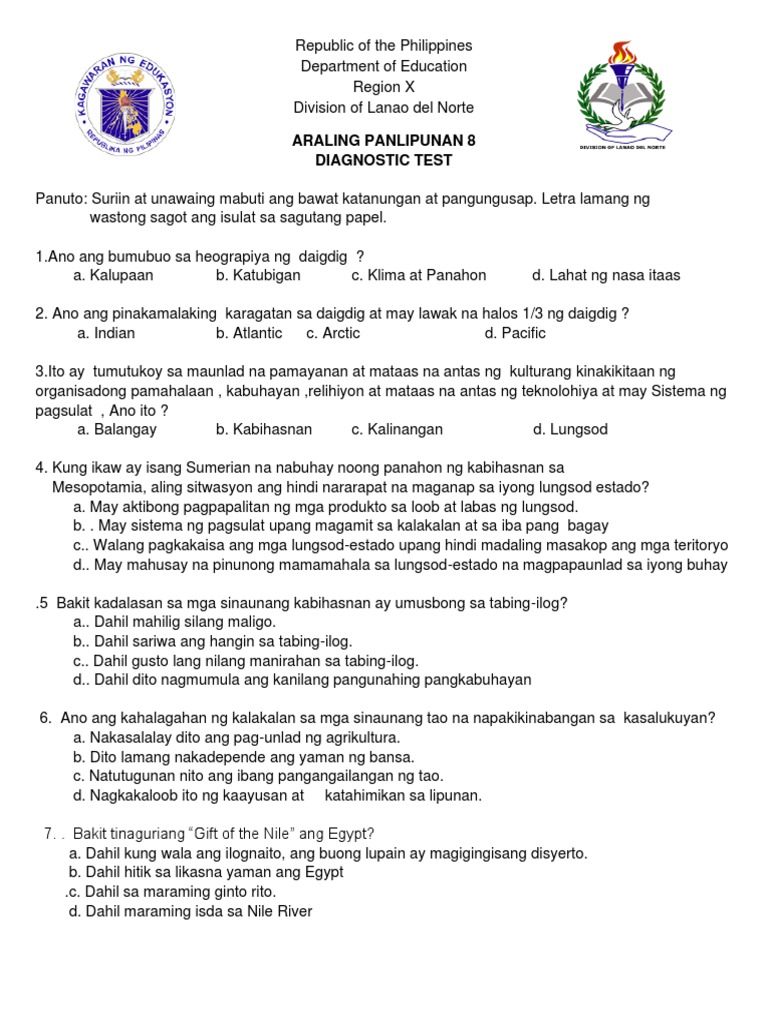 KAGAWARAN NG EDUKASYON
REPUBLIKA NG PILIPINAS

Republic of the Philippines
Department of Education
Region X
Division of Lanao del Norte

DIVISION OF LANAO DEL NORTE

ARALING PANLIPUNAN 8
DIAGNOSTIC TEST

Panuto: Suriin at unawaing mabuti ang bawat katanungan at pangungusap. Letra lamang ng wastong sagot ang isulat sa sagutang papel.

1.Ano ang bumubuo sa heograpiya ng daigdig ?
a. Kalupaan b. Katubigan c. Klima at Panahon d. Lahat ng nasa itaas

2. Ano ang pinakamalaking karagatan sa daigdig at may lawak na halos 1/3 ng daigdig ?
a. Indian b. Atlantic c. Arctic d. Pacific

3.Ito ay tumutukoy sa maunlad na pamayanan at mataas na antas ng kulturang kinakikitaan ng organisadong pamahalaan , kabuhayan ,relihiyon at mataas na antas ng teknolohiya at may Sistema ng pagsulat , Ano ito ?
a. Balangay b. Kabihasnan c. Kalinangan d. Lungsod

4. Kung ikaw ay isang Sumerian na nabuhay noong panahon ng kabihasnan sa Mesopotamia, aling sitwasyon ang hindi nararapat na maganap sa iyong lungsod estado?
a. May aktibong pagpapalitan ng mga produkto sa loob at labas ng lungsod.
b. . May sistema ng pagsulat upang magamit sa kalakalan at sa iba pang bagay
c.. Walang pagkakaisa ang mga lungsod-estado upang hindi madaling masakop ang mga teritoryo
d.. May mahusay na pinunong mamamahala sa lungsod-estado na magpapaunlad sa iyong buhay

.5 Bakit kadalasan sa mga sinaunang kabihasnan ay umusbong sa tabing-ilog?
a.. Dahil mahilig silang maligo.
b.. Dahil sariwa ang hangin sa tabing-ilog.
c.. Dahil gusto lang nilang manirahan sa tabing-ilog.
d.. Dahil dito nagmumula ang kanilang pangunahing pangkabuhayan

6. Ano ang kahalagahan ng kalakalan sa mga sinaunang tao na napakikinabangan sa kasalukuyan?
a. Nakasalalay dito ang pag-unlad ng agrikultura.
b. Dito lamang nakadepende ang yaman ng bansa.
c. Natutugunan nito ang ibang pangangailangan ng tao.
d. Nagkakaloob ito ng kaayusan at katahimikan sa lipunan.

7. . Bakit tinaguriang “Gift of the Nile” ang Egypt?
a. Dahil kung wala ang ilognaito, ang buong lupain ay magigingisang disyerto.
b. Dahil hitik sa likasna yaman ang Egypt
.c. Dahil sa maraming ginto rito.
d. Dahil maraming isda sa Nile River